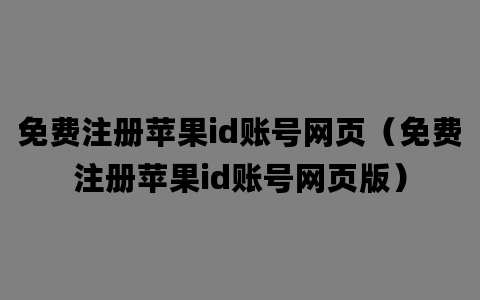 免费注册苹果id账号网页（免费注册苹果id账号网页版）